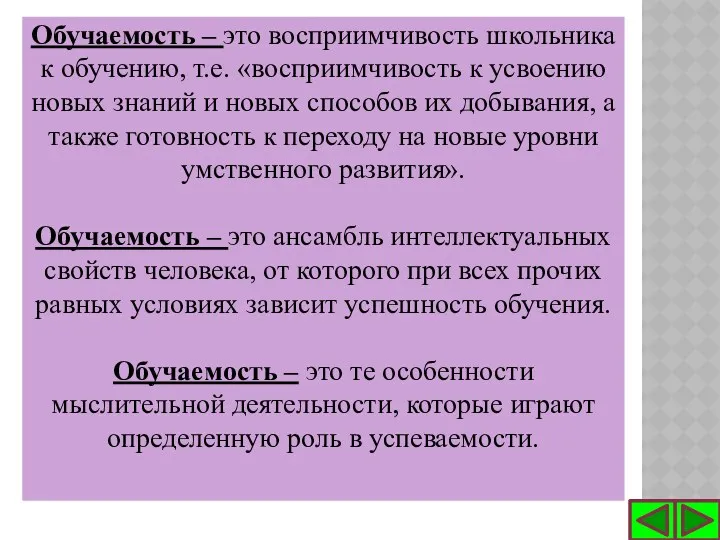 Обучаемость – это восприимчивость школьника к обучению, т.е. «восприимчивость к усвоению новых знаний и новых способов их добывания, а также готовность к переходу на новые уровни умственного развития».

Обучаемость – это ансамбль интеллектуальных свойств человека, от которого при всех прочих равных условиях зависит успешность обучения.

Обучаемость – это те особенности мыслительной деятельности, которые играют определенную роль в успеваемости.